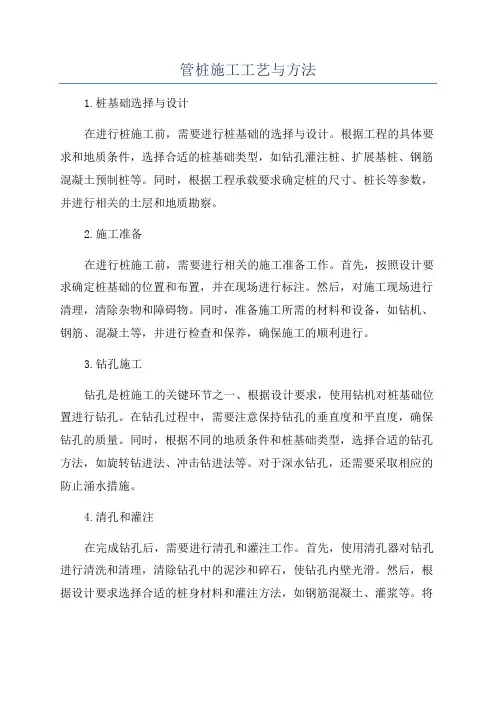 管桩施工工艺与方法

1.桩基础选择与设计

在进行桩施工前，需要进行桩基础的选择与设计。根据工程的具体要求和地质条件，选择合适的桩基础类型，如钻孔灌注桩、扩展基桩、钢筋混凝土预制桩等。同时，根据工程承载要求确定桩的尺寸、桩长等参数，并进行相关的土层和地质勘察。

2.施工准备

在进行桩施工前，需要进行相关的施工准备工作。首先，按照设计要求确定桩基础的位置和布置，并在现场进行标注。然后，对施工现场进行清理，清除杂物和障碍物。同时，准备施工所需的材料和设备，如钻机、钢筋、混凝土等，并进行检查和保养，确保施工的顺利进行。

3.钻孔施工

钻孔是桩施工的关键环节之一、根据设计要求，使用钻机对桩基础位置进行钻孔。在钻孔过程中，需要注意保持钻孔的垂直度和平直度，确保钻孔的质量。同时，根据不同的地质条件和桩基础类型，选择合适的钻孔方法，如旋转钻进法、冲击钻进法等。对于深水钻孔，还需要采取相应的防止涌水措施。

4.清孔和灌注

在完成钻孔后，需要进行清孔和灌注工作。首先，使用清孔器对钻孔进行清洗和清理，清除钻孔中的泥沙和碎石，使钻孔内壁光滑。然后，根据设计要求选择合适的桩身材料和灌注方法，如钢筋混凝土、灌浆等。将